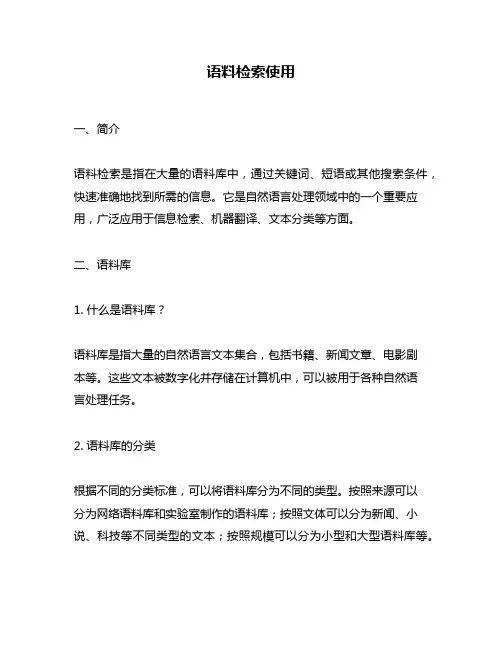 语料检索使用

一、简介

语料检索是指在大量的语料库中，通过关键词、短语或其他搜索条件，快速准确地找到所需的信息。它是自然语言处理领域中的一个重要应用，广泛应用于信息检索、机器翻译、文本分类等方面。

二、语料库

1. 什么是语料库？

语料库是指大量的自然语言文本集合，包括书籍、新闻文章、电影剧本等。这些文本被数字化并存储在计算机中，可以被用于各种自然语言处理任务。

2. 语料库的分类

根据不同的分类标准，可以将语料库分为不同的类型。按照来源可以分为网络语料库和实验室制作的语料库；按照文体可以分为新闻、小说、科技等不同类型的文本；按照规模可以分为小型和大型语料库等。